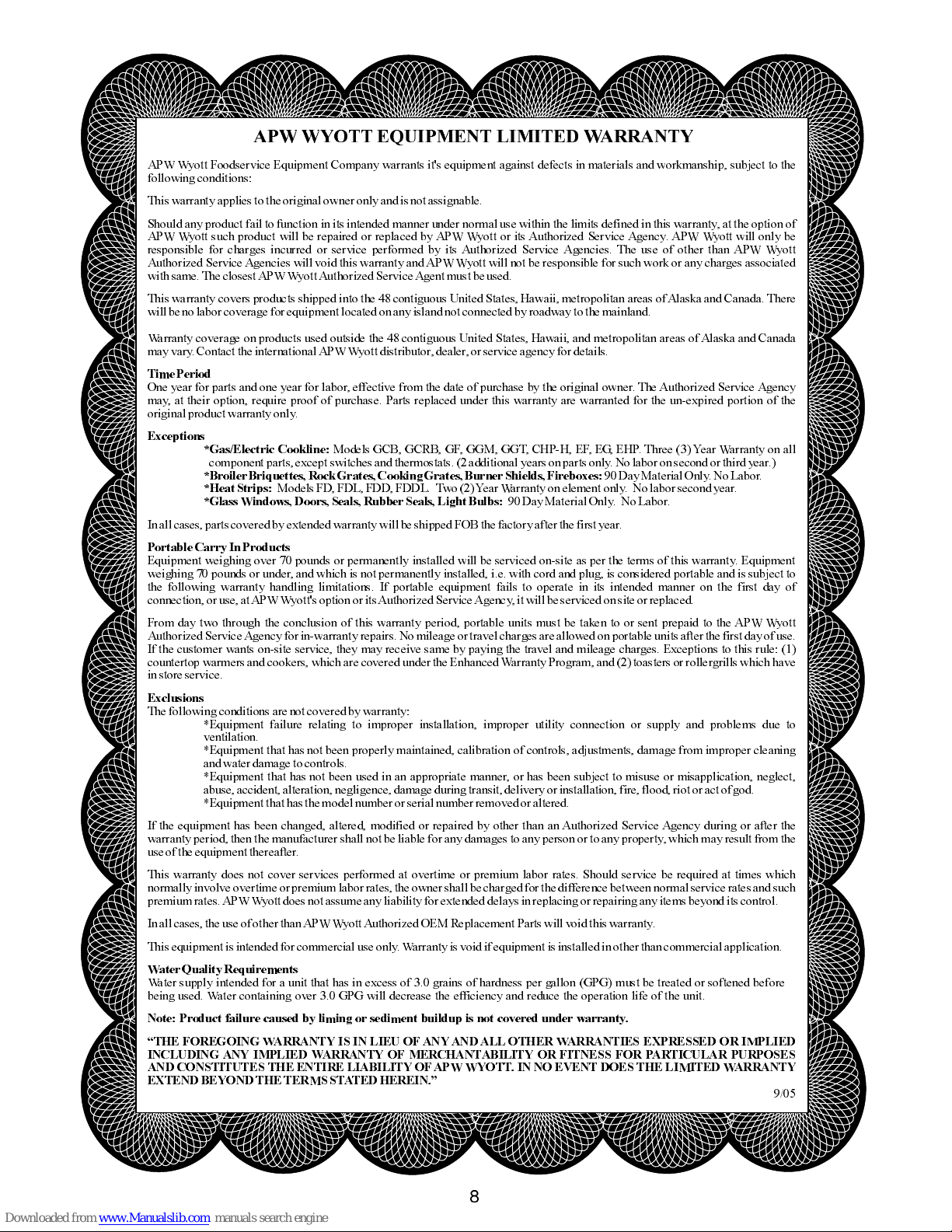 APW WYOTT EQUIPMENT LIMITED WARRANTY

APW Wyott Foodservice Equipment Company warrants it's equipment against defects in materials and workmanship, subject to the following conditions:

This warranty applies to the original owner only and is not assignable.

Should any product fail to function in its intended manner under normal use within the limits defined in this warranty, at the option of APW Wyott such product will be repaired or replaced by APW Wyott or its Authorized Service Agency. APW Wyott will only be responsible for charges incurred or service performed by its Authorized Service Agencies. The use of other than APW Wyott Authorized Service Agencies will void this warranty and APW Wyott will not be responsible for such work or any charges associated with same. The closest APW Wyott Authorized Service Agent must be used.

This warranty covers products shipped into the 48 contiguous United States, Hawaii, metropolitan areas of Alaska and Canada. There will be no labor coverage for equipment located on any island not connected by roadway to the mainland.

Warranty coverage on products used outside the 48 contiguous United States, Hawaii, and metropolitan areas of Alaska and Canada may vary. Contact the international APW Wyott distributor, dealer, or service agency for details.

Time Period
One year for parts and one year for labor, effective from the date of purchase by the original owner. The Authorized Service Agency may, at their option, require proof of purchase. Parts replaced under this warranty are warranted for the un-expired portion of the original product warranty only.

Exceptions
*Gas/Electric Cookline: Models GCB, GCRB, GF, GGM, GGT, CHP-H, EF, EG, EHP. Three (3) Year Warranty on all component parts, except switches and thermostats. (2 additional years on parts only. No labor on second or third year.)
*Broiler Briquettes, Rock Grates, Cooking Grates, Burner Shields, Fireboxes: 90 Day Material Only. No Labor.
*Heat Strips: Models FD, FDL, FDD, FDDL. Two (2) Year Warranty on element only. No labor second year.
*Glass Windows, Doors, Seals, Rubber Seals, Light Bulbs: 90 Day Material Only. No Labor.

In all cases, parts covered by extended warranty will be shipped FOB the factory after the first year.

Portable Carry In Products
Equipment weighing over 70 pounds or permanently installed will be serviced on-site as per the terms of this warranty. Equipment weighing 70 pounds or under, and which is not permanently installed, i.e. with cord and plug, is considered portable and is subject to the following warranty handling limitations. If portable equipment fails to operate in its intended manner on the first day of connection, or use, at APW Wyott's option or its Authorized Service Agency, it will be serviced on site or replaced.

From day two through the conclusion of this warranty period, portable units must be taken to or sent prepaid to the APW Wyott Authorized Service Agency for in-warranty repairs. No mileage or travel charges are allowed on portable units after the first day of use. If the customer wants on-site service, they may receive same by paying the travel and mileage charges. Exceptions to this rule: (1) countertop warmers and cookers, which are covered under the Enhanced Warranty Program, and (2) toasters or rollergrills which have in store service.

Exclusions
The following conditions are not covered by warranty:
*Equipment failure relating to improper installation, improper utility connection or supply and problems due to ventilation.
*Equipment that has not been properly maintained, calibration of controls, adjustments, damage from improper cleaning and water damage to controls.
*Equipment that has not been used in an appropriate manner, or has been subject to misuse or misapplication, neglect, abuse, accident, alteration, negligence, damage during transit, delivery or installation, fire, flood, riot or act of god.
*Equipment that has the model number or serial number removed or altered.

If the equipment has been changed, altered, modified or repaired by other than an Authorized Service Agency during or after the warranty period, then the manufacturer shall not be liable for any damages to any person or to any property, which may result from the use of the equipment thereafter.

This warranty does not cover services performed at overtime or premium labor rates. Should service be required at times which normally involve overtime or premium labor rates, the owner shall be charged for the difference between normal service rates and such premium rates. APW Wyott does not assume any liability for extended delays in replacing or repairing any items beyond its control.

In all cases, the use of other than APW Wyott Authorized OEM Replacement Parts will void this warranty.

This equipment is intended for commercial use only. Warranty is void if equipment is installed in other than commercial application.

Water Quality Requirements
Water supply intended for a unit that has in excess of 3.0 grains of hardness per gallon (GPG) must be treated or softened before being used. Water containing over 3.0 GPG will decrease the efficiency and reduce the operation life of the unit.

Note: Product failure caused by liming or sediment buildup is not covered under warranty.

“THE FOREGOING WARRANTY IS IN LIEU OF ANY AND ALL OTHER WARRANTIES EXPRESSED OR IMPLIED INCLUDING ANY IMPLIED WARRANTY OF MERCHANTABILITY OR FITNESS FOR PARTICULAR PURPOSES AND CONSTITUTES THE ENTIRE LIABILITY OF APW WYOTT. IN NO EVENT DOES THE LIMITED WARRANTY EXTEND BEYOND THE TERMS STATED HEREIN.”

9/05

8

Downloaded from www.Manualslib.com manuals search engine